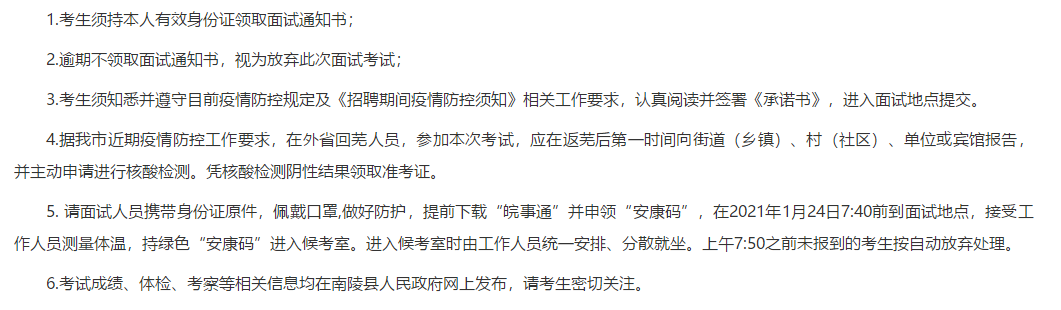 1.考生须持本人有效身份证领取面试通知书；

2.逾期不领取面试通知书，视为放弃此次面试考试；

3.考生须知悉并遵守目前疫情防控规定及《招聘期间疫情防控须知》相关工作要求，认真阅读并签署《承诺书》，进入面试地点提交。

4.据我市近期疫情防控工作要求，在外省回芜人员，参加本次考试，应在返芜后第一时间向街道（乡镇）、村（社区）、单位或宾馆报告，并主动申请进行核酸检测。凭核酸检测阴性结果领取准考证。

5. 请面试人员携带身份证原件，佩戴口罩,做好防护，提前下载“皖事通”并申领“安康码”，在2021年1月24日7:40前到面试地点，接受工作人员测量体温，持绿色“安康码”进入候考室。进入候考室时由工作人员统一安排、分散就坐。上午7:50之前未报到的考生按自动放弃处理。

6.考试成绩、体检、考察等相关信息均在南陵县人民政府网上发布，请考生密切关注。